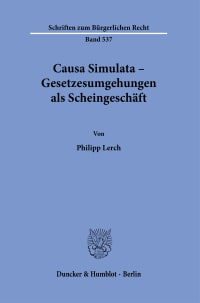 Schriften zum Bürgerlichen Recht

Band 537

Causa Simulata – Gesetzesumgehungen als Scheingeschäft

Von

Philipp Lerch

Duncker & Humblot · Berlin